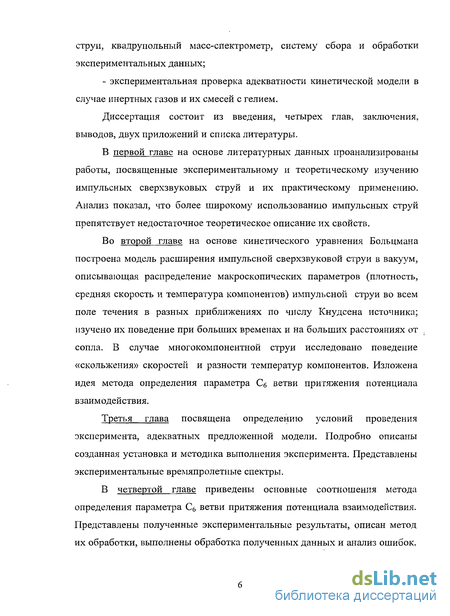 струи, квадрупольный масс-спектрометр, систему сбора и обработки экспериментальных данных;

- экспериментальная проверка адекватности кинетической модели в случае инертных газов и их смесей с гелием.

Диссертация состоит из введения, четырех глав, заключения, выводов, двух приложений и списка литературы.

В первой главе на основе литературных данных проанализированы работы, посвященные экспериментальному и теоретическому изучению импульсных сверхзвуковых струй и их практическому применению. Анализ показал, что более широкому использованию импульсных струй препятствует недостаточное теоретическое описание их свойств.

Во второй главе на основе кинетического уравнения Больцмана построена модель расширения импульсной сверхзвуковой струи в вакуум, описывающая распределение макроскопических параметров (плотность, средняя скорость и температура компонентов) импульсной струи во всем поле течения в разных приближениях по числу Кнудсена источника; изучено их поведение при больших временах и на больших расстояниях от сопла. В случае многокомпонентной струи исследовано поведение «скольжения» скоростей и разности температур компонентов. Изложена идея метода определения параметра $C_6$ ветви притяжения потенциала взаимодействия.

Третья глава посвящена определению условий проведения эксперимента, адекватных предложенной модели. Подробно описаны созданная установка и методика выполнения эксперимента. Представлены экспериментальные времяпролетные спектры.

В четвертой главе приведены основные соотношения метода определения параметра $C_6$ ветви притяжения потенциала взаимодействия. Представлены полученные экспериментальные результаты, описан метод их обработки, выполнены обработка полученных данных и анализ ошибок.

6

dsLib.net
библиотека диссертаций